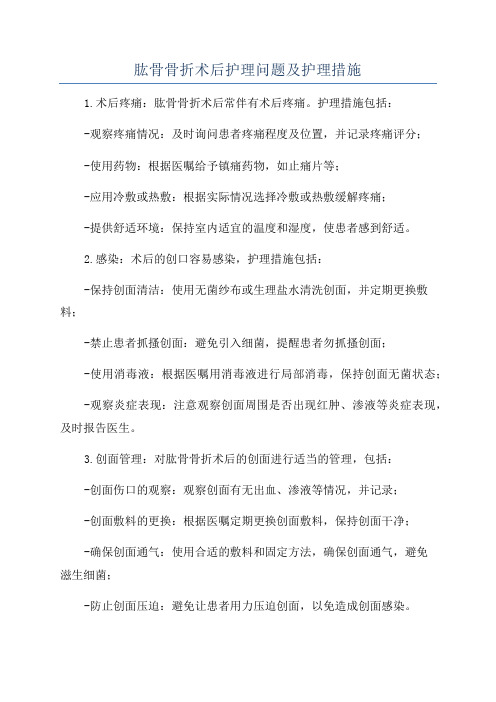 肱骨骨折术后护理问题及护理措施

1.术后疼痛：肱骨骨折术后常伴有术后疼痛。护理措施包括：

-观察疼痛情况：及时询问患者疼痛程度及位置，并记录疼痛评分；

-使用药物：根据医嘱给予镇痛药物，如止痛片等；

-应用冷敷或热敷：根据实际情况选择冷敷或热敷缓解疼痛；

-提供舒适环境：保持室内适宜的温度和湿度，使患者感到舒适。

2.感染：术后的创口容易感染，护理措施包括：

-保持创面清洁：使用无菌纱布或生理盐水清洗创面，并定期更换敷料；

-禁止患者抓搔创面：避免引入细菌，提醒患者勿抓搔创面；

-使用消毒液：根据医嘱用消毒液进行局部消毒，保持创面无菌状态；

-观察炎症表现：注意观察创面周围是否出现红肿、渗液等炎症表现，及时报告医生。

3.创面管理：对肱骨骨折术后的创面进行适当的管理，包括：

-创面伤口的观察：观察创面有无出血、渗液等情况，并记录；

-创面敷料的更换：根据医嘱定期更换创面敷料，保持创面干净；

-确保创面通气：使用合适的敷料和固定方法，确保创面通气，避免滋生细菌；

-防止创面压迫：避免让患者用力压迫创面，以免造成创面感染。